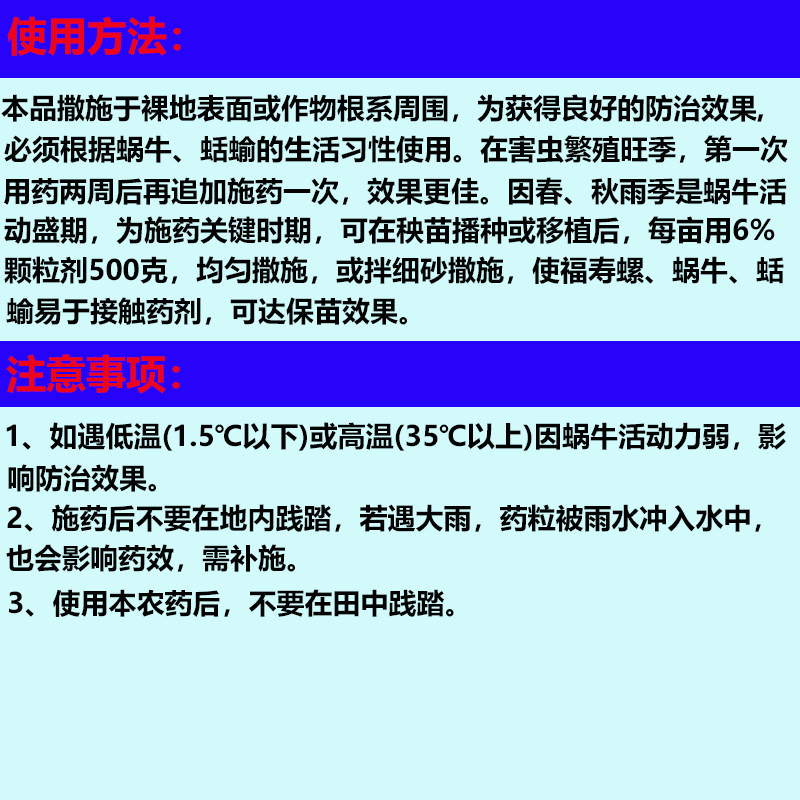 使用方法：

本品撒施于裸地表面或作物根系周围，为获得良好的防治效果，必须根据蜗牛、蛞蝓的生活习性使用。在害虫繁殖旺季，第一次用药两周后再追加施药一次，效果更佳。因春、秋雨季是蜗牛活动盛期，为施药关键时期，可在秧苗播种或移植后，每亩用6%颗粒剂500克，均匀撒施，或拌细砂撒施，使福寿螺、蜗牛、蛞蝓易于接触药剂，可达保苗效果。

注意事项：

1、如遇低温(1.5℃以下)或高温(35℃以上)因蜗牛活动力弱，影响防治效果。

2、施药后不要在地内践踏，若遇大雨，药粒被雨水冲入水中，也会影响药效，需补施。

3、使用本农药后，不要在田中践踏。